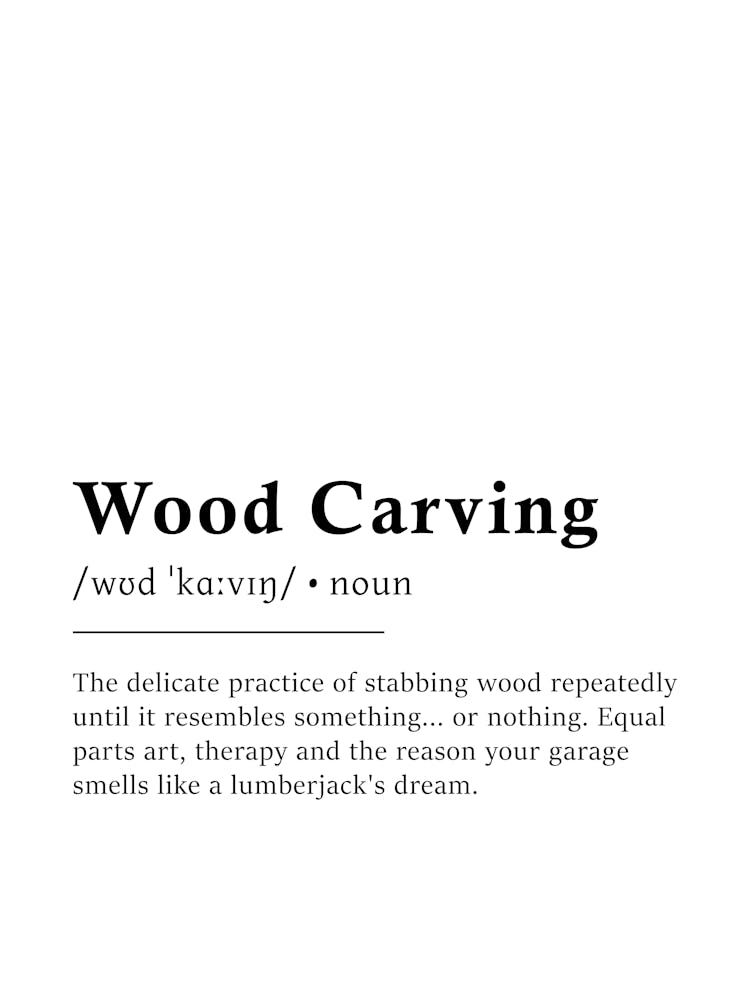 Wood Carving

/wʊd ˈkɑːvɪŋ/ • noun

The delicate practice of stabbing wood repeatedly until it resembles something... or nothing. Equal parts art, therapy and the reason your garage smells like a lumberjack's dream.